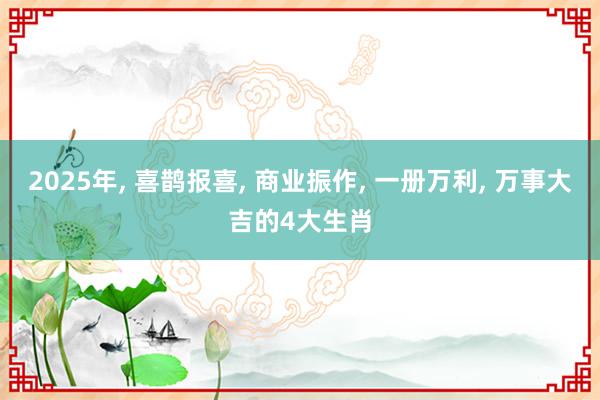 2025年, 喜鹊报喜, 商业振作, 一册万利, 万事大吉的4大生肖